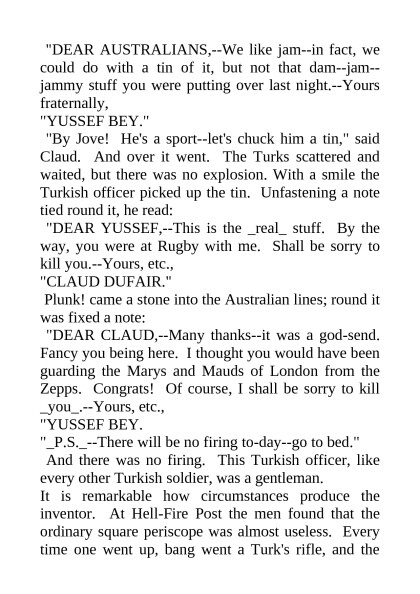 "DEAR AUSTRALIANS,--We like jam--in fact, we could do with a tin of it, but not that dam--jam--jammy stuff you were putting over last night.--Yours fraternally,

"YUSSEF BEY."

"By Jove! He's a sport--let's chuck him a tin," said Claud. And over it went. The Turks scattered and waited, but there was no explosion. With a smile the Turkish officer picked up the tin. Unfastening a note tied round it, he read:

"DEAR YUSSEF,--This is the _real_ stuff. By the way, you were at Rugby with me. Shall be sorry to kill you.--Yours, etc.,

"CLAUD DUFAIR."

Plunk! came a stone into the Australian lines; round it was fixed a note:

"DEAR CLAUD,--Many thanks--it was a god-send. Fancy you being here. I thought you would have been guarding the Marys and Mauds of London from the Zepps. Congrats! Of course, I shall be sorry to kill _you_.--Yours, etc.,

"YUSSEF BEY.

"_P.S._--There will be no firing to-day--go to bed."

And there was no firing. This Turkish officer, like every other Turkish soldier, was a gentleman.

It is remarkable how circumstances produce the inventor. At Hell-Fire Post the men found that the ordinary square periscope was almost useless. Every time one went up, bang went a Turk's rifle, and the